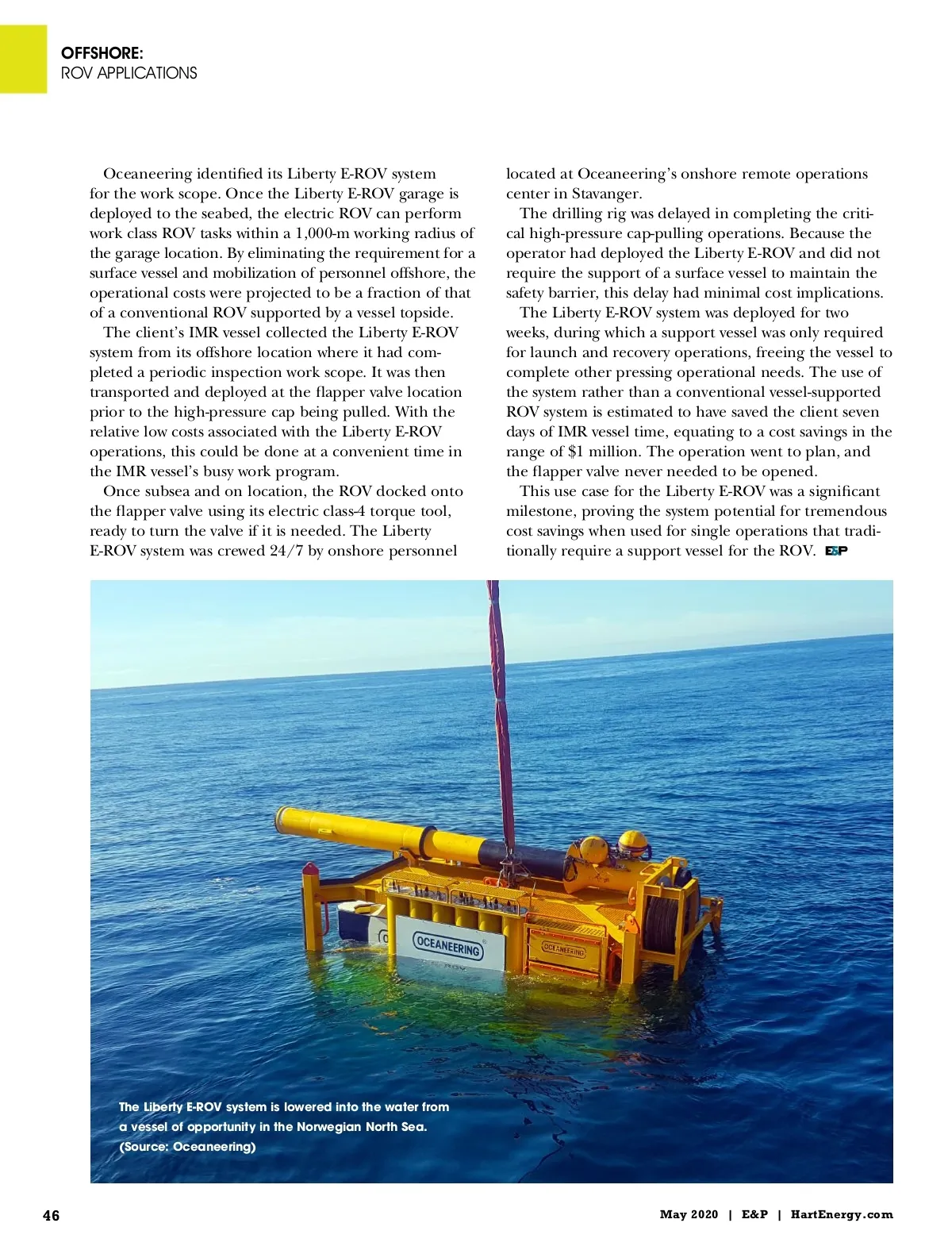 OFFSHORE:
ROV APPLICATIONS

Oceaneering identified its Liberty E-ROV system for the work scope. Once the Liberty E-ROV garage is deployed to the seabed, the electric ROV can perform work class ROV tasks within a 1,000-m working radius of the garage location. By eliminating the requirement for a surface vessel and mobilization of personnel offshore, the operational costs were projected to be a fraction of that of a conventional ROV supported by a vessel topside.

The client's IMR vessel collected the Liberty E-ROV system from its offshore location where it had completed a periodic inspection work scope. It was then transported and deployed at the flapper valve location prior to the high-pressure cap being pulled. With the relative low costs associated with the Liberty E-ROV operations, this could be done at a convenient time in the IMR vessel's busy work program.

Once subsea and on location, the ROV docked onto the flapper valve using its electric class-4 torque tool, ready to turn the valve if it is needed. The Liberty E-ROV system was crewed 24/7 by onshore personnel located at Oceaneering's onshore remote operations center in Stavanger.

The drilling rig was delayed in completing the critical high-pressure cap-pulling operations. Because the operator had deployed the Liberty E-ROV and did not require the support of a surface vessel to maintain the safety barrier, this delay had minimal cost implications.

The Liberty E-ROV system was deployed for two weeks, during which a support vessel was only required for launch and recovery operations, freeing the vessel to complete other pressing operational needs. The use of the system rather than a conventional vessel-supported ROV system is estimated to have saved the client seven days of IMR vessel time, equating to a cost savings in the range of $1 million. The operation went to plan, and the flapper valve never needed to be opened.

This use case for the Liberty E-ROV was a significant milestone, proving the system potential for tremendous cost savings when used for single operations that traditionally require a support vessel for the ROV. E&P

OCEANEERING

OCEANEERING

The Liberty E-ROV system is lowered into the water from a vessel of opportunity in the Norwegian North Sea. (Source: Oceaneering)

46

May 2020 | E&P | HartEnergy.com